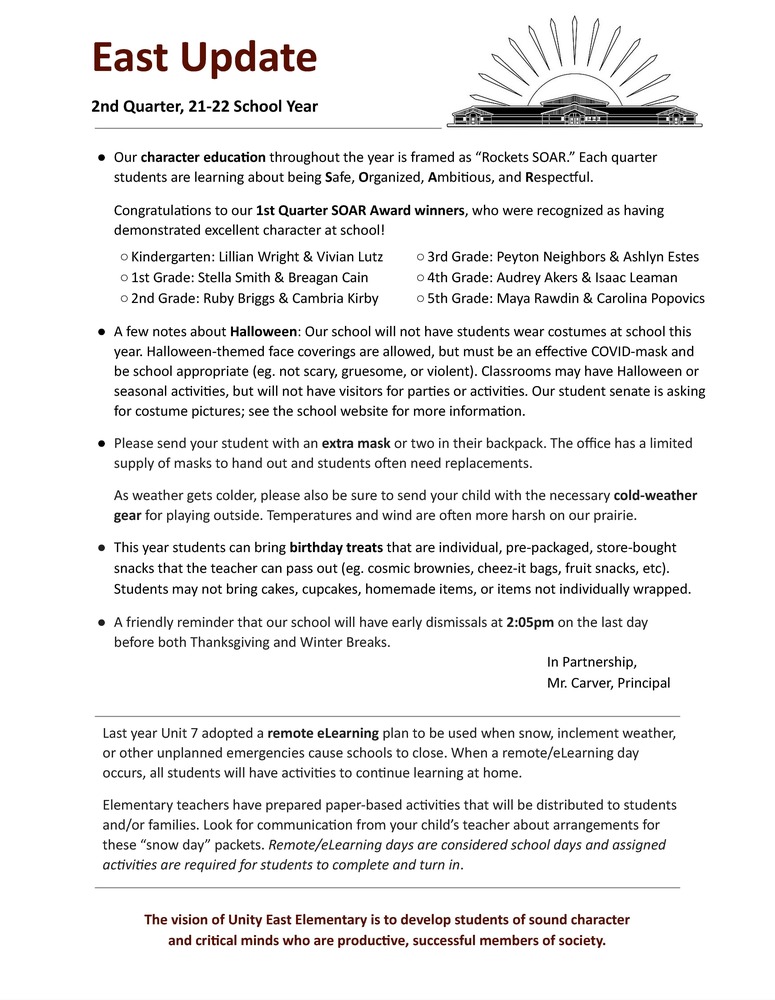 East Update

2nd Quarter, 21-22 School Year

● Our character education throughout the year is framed as "Rockets SOAR." Each quarter students are learning about being Safe, Organized, Ambitious, and Respectful.

Congratulations to our 1st Quarter SOAR Award winners, who were recognized as having demonstrated excellent character at school!

○ Kindergarten: Lillian Wright & Vivian Lutz
○ 1st Grade: Stella Smith & Breagan Cain
○ 2nd Grade: Ruby Briggs & Cambria Kirby
○ 3rd Grade: Peyton Neighbors & Ashlyn Estes
○ 4th Grade: Audrey Akers & Isaac Leaman
○ 5th Grade: Maya Rawdin & Carolina Popovics

● A few notes about Halloween: Our school will not have students wear costumes at school this year. Halloween-themed face coverings are allowed, but must be an effective COVID-mask and be school appropriate (eg. not scary, gruesome, or violent). Classrooms may have Halloween or seasonal activities, but will not have visitors for parties or activities. Our student senate is asking for costume pictures; see the school website for more information.

● Please send your student with an extra mask or two in their backpack. The office has a limited supply of masks to hand out and students often need replacements.

As weather gets colder, please also be sure to send your child with the necessary cold-weather gear for playing outside. Temperatures and wind are often more harsh on our prairie.

● This year students can bring birthday treats that are individual, pre-packaged, store-bought snacks that the teacher can pass out (eg. cosmic brownies, cheez-it bags, fruit snacks, etc). Students may not bring cakes, cupcakes, homemade items, or items not individually wrapped.

● A friendly reminder that our school will have early dismissals at 2:05pm on the last day before both Thanksgiving and Winter Breaks.

In Partnership,
Mr. Carver, Principal

Last year Unit 7 adopted a remote eLearning plan to be used when snow, inclement weather, or other unplanned emergencies cause schools to close. When a remote/eLearning day occurs, all students will have activities to continue learning at home.

Elementary teachers have prepared paper-based activities that will be distributed to students and/or families. Look for communication from your child's teacher about arrangements for these "snow day" packets. Remote/eLearning days are considered school days and assigned activities are required for students to complete and turn in.

The vision of Unity East Elementary is to develop students of sound character and critical minds who are productive, successful members of society.